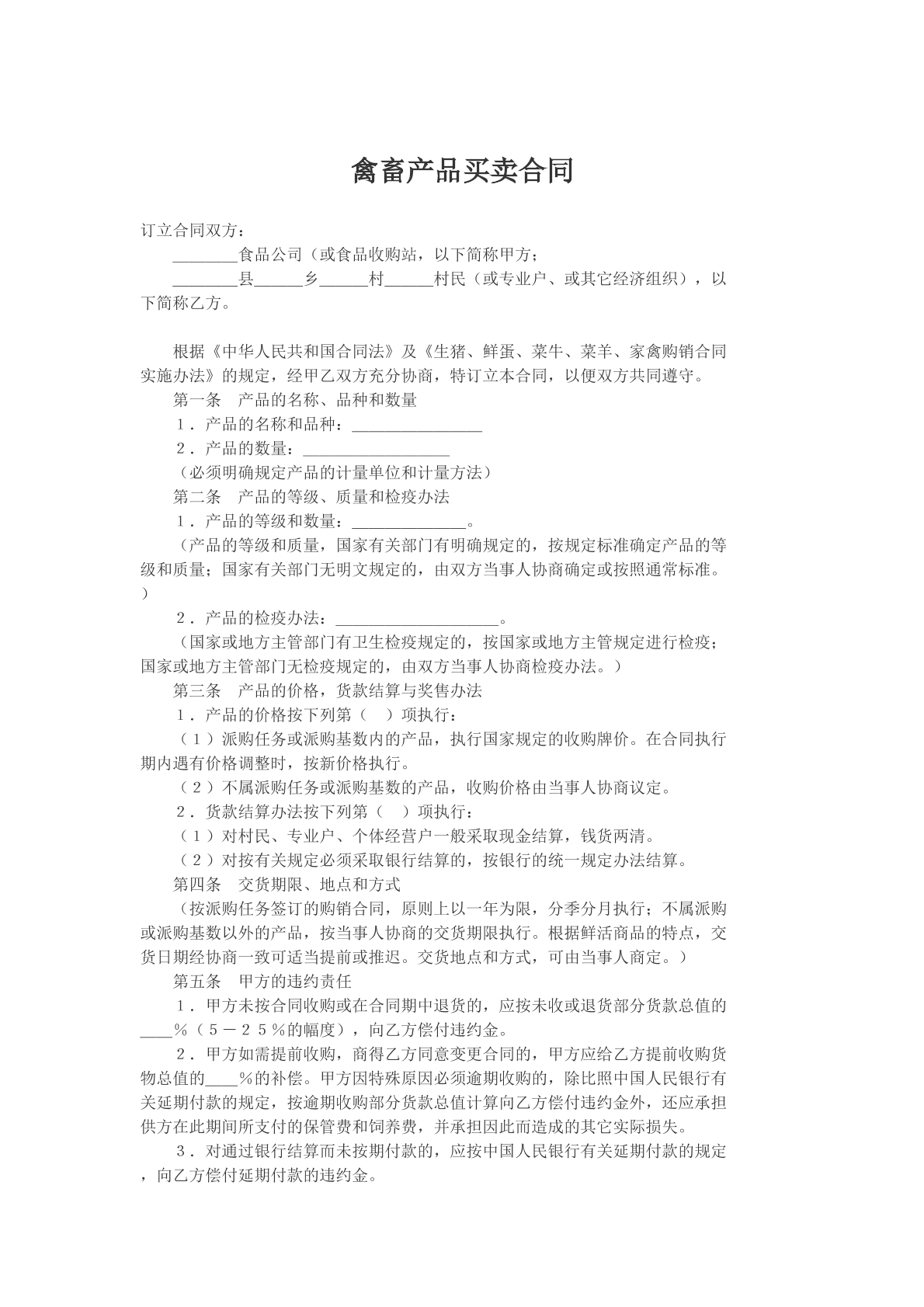 禽畜产品买卖合同

订立合同双方：

____食品公司（或食品收购站，以下简称甲方；

____县____乡____村____村民（或专业户、或其它经济组织），以下简称乙方。

根据《中华人民共和国合同法》及《生猪、鲜蛋、菜牛、菜羊、家禽购销合同实施办法》的规定，经甲乙双方充分协商，特订立本合同，以便双方共同遵守。

第一条　产品的名称、品种和数量

1．产品的名称和品种：____

2．产品的数量：____

（必须明确规定产品的计量单位和计量方法）

第二条　产品的等级、质量和检疫办法

1．产品的等级和数量：____。

（产品的等级和质量，国家有关部门有明确规定的，按规定标准确定产品的等级和质量；国家有关部门无明文规定的，由双方当事人协商确定或按照通常标准。）

2．产品的检疫办法：____。

（国家或地方主管部门有卫生检疫规定的，按国家或地方主管规定进行检疫；国家或地方主管部门无检疫规定的，由双方当事人协商检疫办法。）

第三条　产品的价格，货款结算与奖售办法

1．产品的价格按下列第（　）项执行：

（1）派购任务或派购基数内的产品，执行国家规定的收购牌价。在合同执行期内遇有价格调整时，按新价格执行。

（2）不属派购任务或派购基数的产品，收购价格由当事人协商议定。

2．货款结算办法按下列第（　）项执行：

（1）对村民、专业户、个体经营户一般采取现金结算，钱货两清。

（2）对按有关规定必须采取银行结算的，按银行的统一规定办法结算。

第四条　交货期限、地点和方式

（按派购任务签订的购销合同，原则上以一年为限，分季分月执行；不属派购或派购基数以外的产品，按当事人协商的交货期限执行。根据鲜活商品的特点，交货日期经协商一致可适当提前或推迟。交货地点和方式，可由当事人商定。）

第五条　甲方的违约责任

1．甲方未按合同收购或在合同期中退货的，应按未收或退货部分货款总值的____%（5－25%的幅度），向乙方偿付违约金。

2．甲方如需提前收购，商得乙方同意变更合同的，甲方应给乙方提前收购货物总值的____%的补偿。甲方因特殊原因必须逾期收购的，除比照中国人民银行有关延期付款的规定，按逾期收购部分货款总值计算向乙方偿付违约金外，还应承担供方在此期间所支付的保管费和饲养费，并承担因此而造成的其它实际损失。

3．对通过银行结算而未按期付款的，应按中国人民银行有关延期付款的规定，向乙方偿付延期付款的违约金。